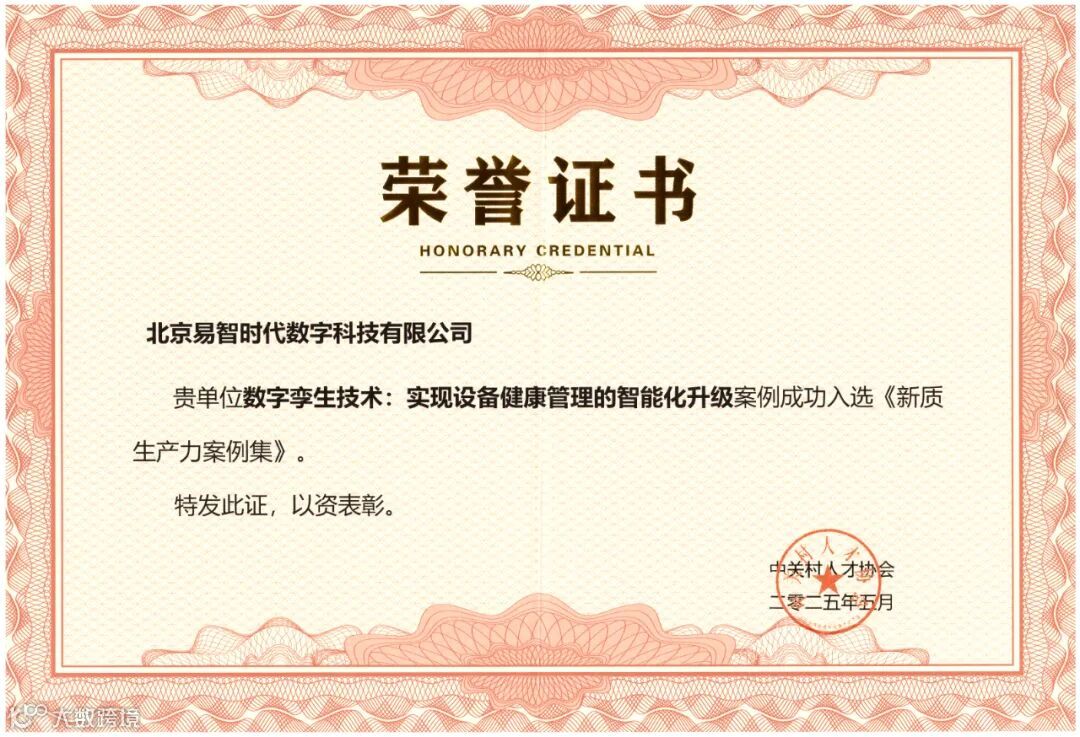 荣誉证书

HONORARY CREDENTIAL

北京易智时代数字科技有限公司

贵单位数字孪生技术：实现设备健康管理的智能化升级案例成功入选《新质生产力案例集》。

特发此证，以资表彰。

中关村人才协会

二零二五年五月

大数跨境